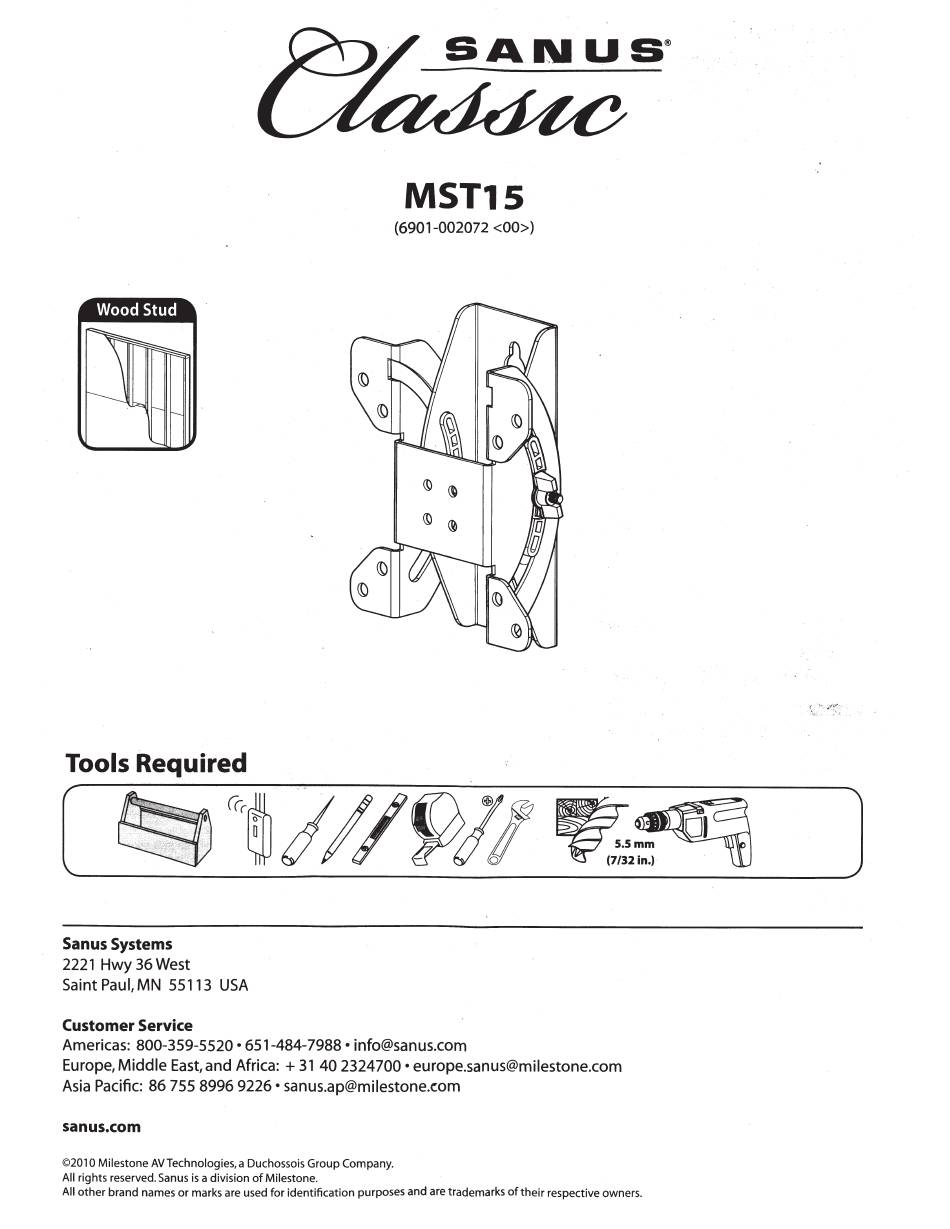 SANUS®
Classic

MST15
(6901-002072 <00>)

Wood Stud

Tools Required

5.5 mm
(7/32 in.)

Sanus Systems
2221 Hwy 36 West
Saint Paul, MN 55113 USA

Customer Service
Americas: 800-359-5520 • 651-484-7988 • info@sanus.com
Europe, Middle East, and Africa: + 31 40 2324700 • europe.sanus@milestone.com
Asia Pacific: 86 755 8996 9226 • sanus.ap@milestone.com

sanus.com

©2010 Milestone AV Technologies, a Duchossois Group Company.
All rights reserved. Sanus is a division of Milestone.
All other brand names or marks are used for identification purposes and are trademarks of their respective owners.